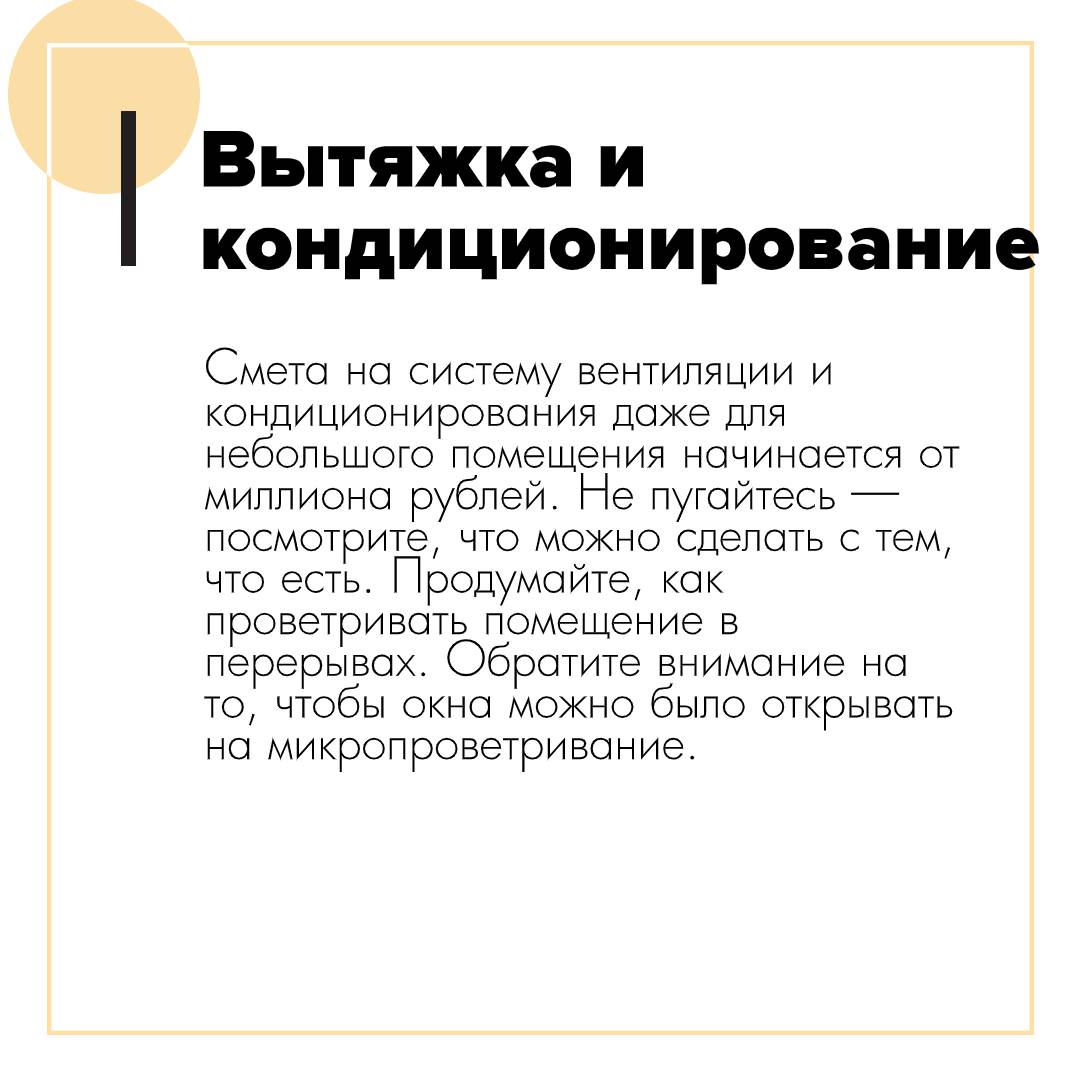 Вытяжка и кондиционирование

Смета на систему вентиляции и кондиционирования даже для небольшого помещения начинается от миллиона рублей. Не пугайтесь — посмотрите, что можно сделать с тем, что есть. Продумайте, как проветривать помещение в перерывах. Обратите внимание на то, чтобы окна можно было открывать на микропроветривание.